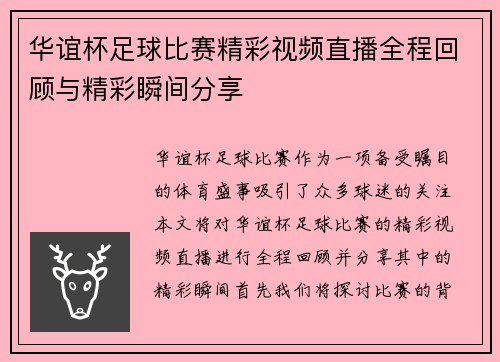 华谊杯足球比赛精彩视频直播全程回顾与精彩瞬间分享

华谊杯足球比赛作为一项备受瞩目的体育盛事吸引了众多球迷的关注本文将对华谊杯足球比赛的精彩视频直播进行全程回顾并分享其中的精彩瞬间首先我们将探讨比赛的背